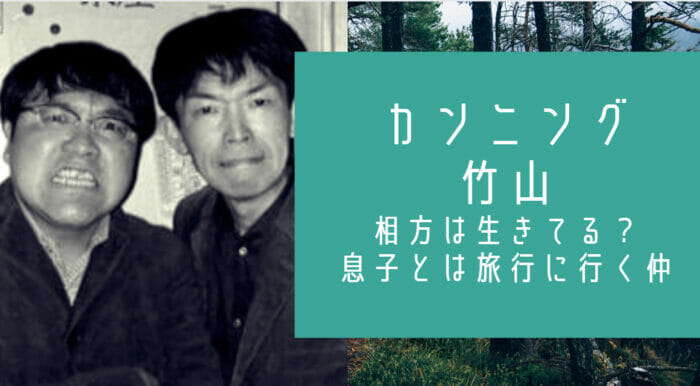 カンニング
竹山
相方は生きてる？
息子とは旅行に行く仲